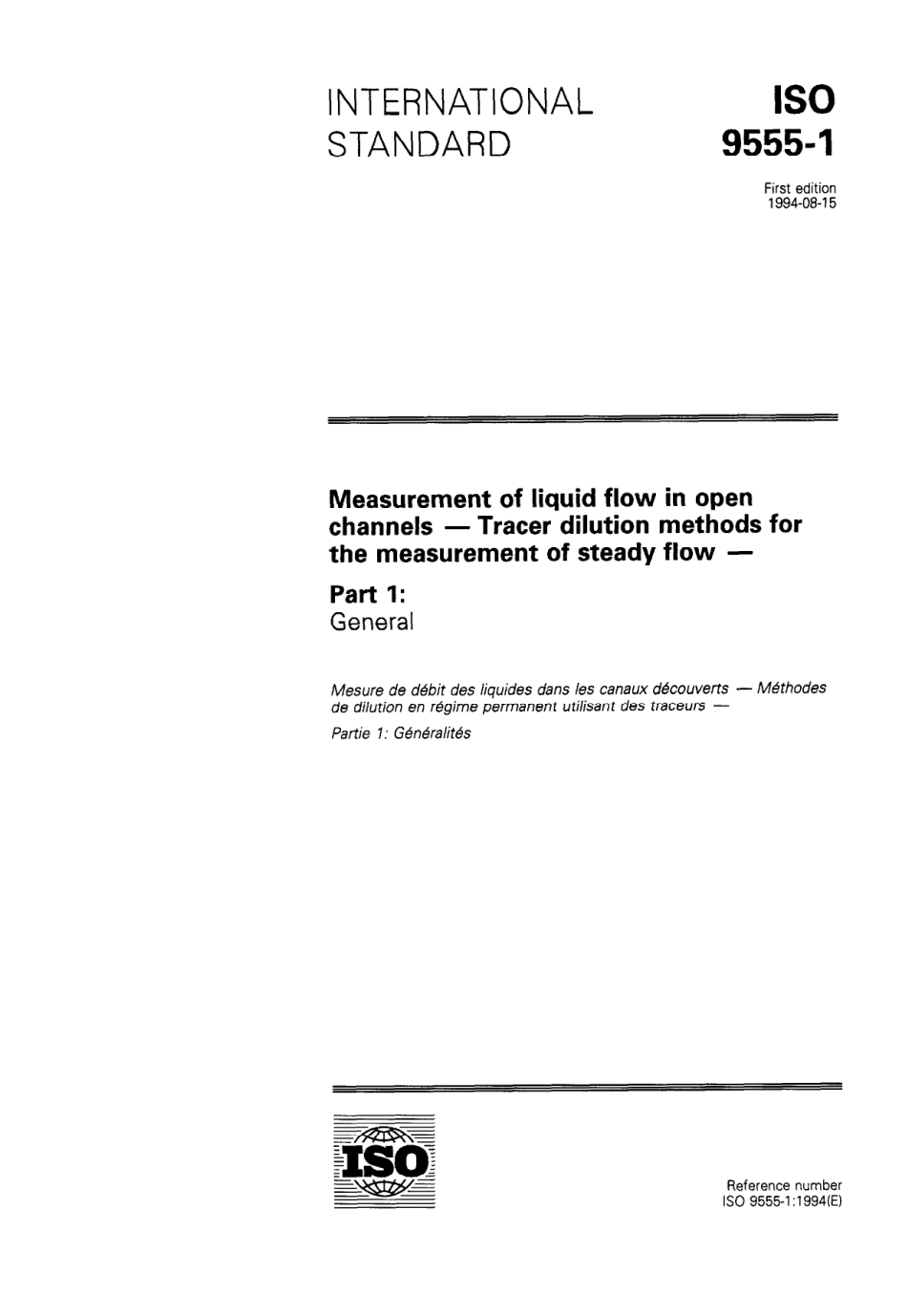 INTERNATIONAL STANDARD

ISO 9555-1

First edition
1994-08-15

Measurement of liquid flow in open channels — Tracer dilution methods for the measurement of steady flow —

Part 1:
General

Mesure de débit des liquides dans les canaux découverts — Méthodes de dilution en régime permanent utilisant des traceurs —

Partie 1: Généralités

ISO

Reference number
ISO 9555-1:1994(E)